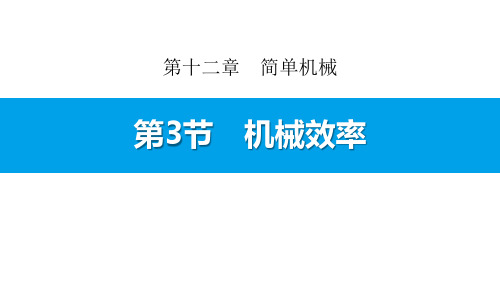 第十二章　简单机械

第3节　机械效率